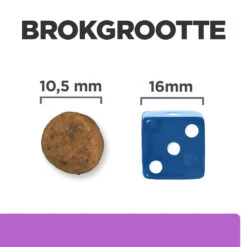 BROKGROOTTE

10,5 mm

16mm